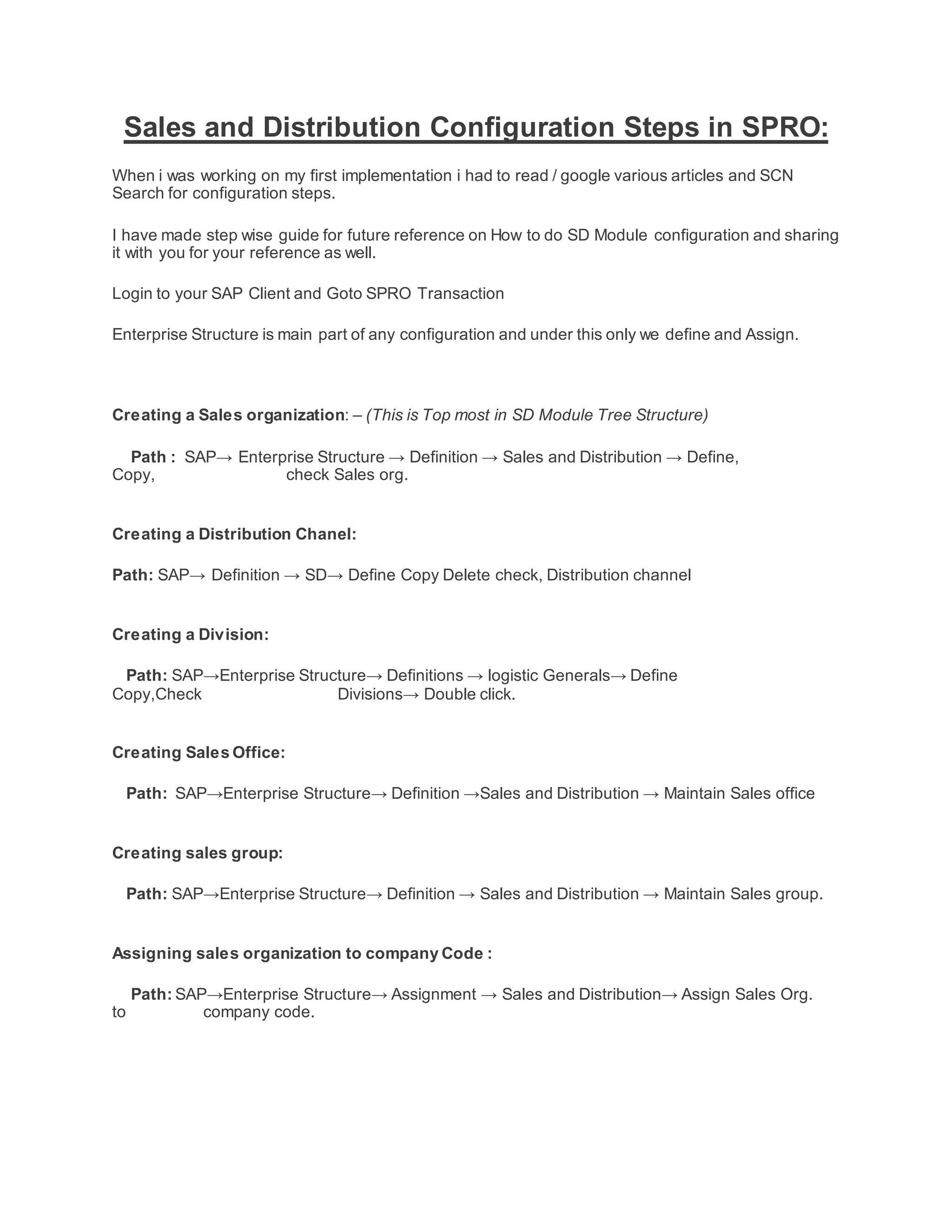 Sales and Distribution Configuration Steps in SPRO:

When i was working on my first implementation i had to read / google various articles and SCN Search for configuration steps.

I have made step wise guide for future reference on How to do SD Module configuration and sharing it with you for your reference as well.

Login to your SAP Client and Goto SPRO Transaction

Enterprise Structure is main part of any configuration and under this only we define and Assign.

Creating a Sales organization: – (This is Top most in SD Module Tree Structure)

Path : SAP→ Enterprise Structure → Definition → Sales and Distribution → Define, Copy, check Sales org.

Creating a Distribution Chanel:

Path: SAP→ Definition → SD→ Define Copy Delete check, Distribution channel

Creating a Division:

Path: SAP→Enterprise Structure→ Definitions → logistic Generals→ Define Copy,Check Divisions→ Double click.

Creating Sales Office:

Path: SAP→Enterprise Structure→ Definition →Sales and Distribution → Maintain Sales office

Creating sales group:

Path: SAP→Enterprise Structure→ Definition → Sales and Distribution → Maintain Sales group.

Assigning sales organization to company Code :

Path: SAP→Enterprise Structure→ Assignment → Sales and Distribution→ Assign Sales Org. to company code.